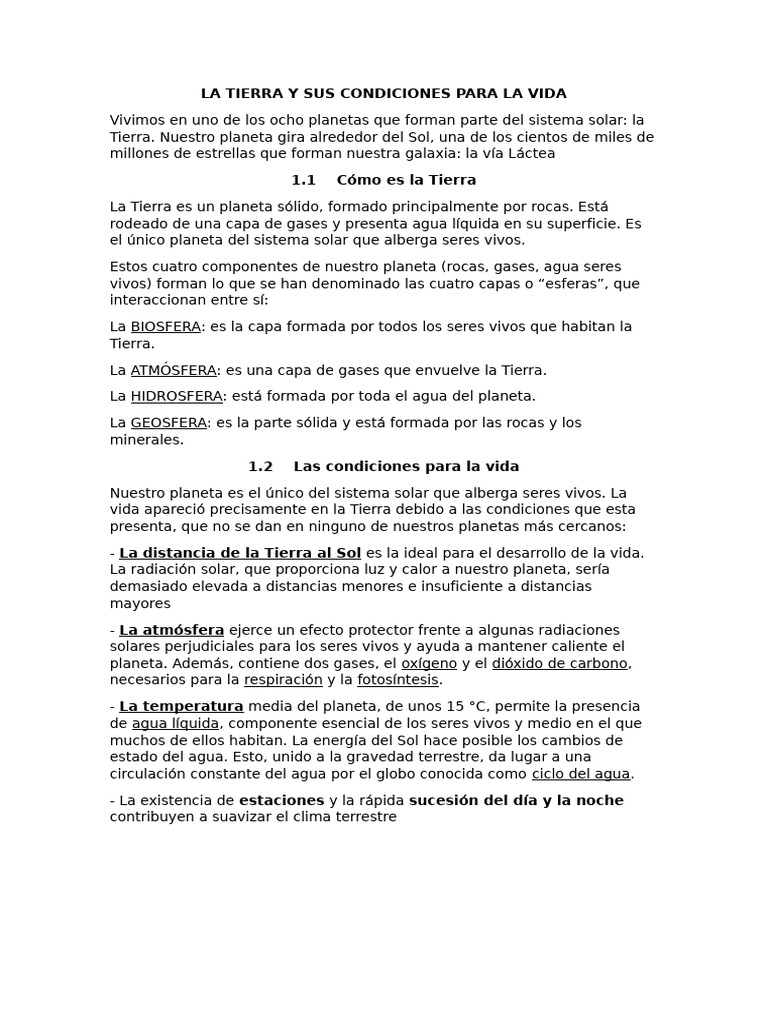 LA TIERRA Y SUS CONDICIONES PARA LA VIDA

Vivimos en uno de los ocho planetas que forman parte del sistema solar: la Tierra. Nuestro planeta gira alrededor del Sol, una de los cientos de miles de millones de estrellas que forman nuestra galaxia: la vía Láctea

1.1 Cómo es la Tierra

La Tierra es un planeta sólido, formado principalmente por rocas. Está rodeado de una capa de gases y presenta agua líquida en su superficie. Es el único planeta del sistema solar que alberga seres vivos.

Estos cuatro componentes de nuestro planeta (rocas, gases, agua seres vivos) forman lo que se han denominado las cuatro capas o “esferas”, que interaccionan entre sí:

La BIOSFERA: es la capa formada por todos los seres vivos que habitan la Tierra.

La ATMÓSFERA: es una capa de gases que envuelve la Tierra.

La HIDROSFERA: está formada por toda el agua del planeta.

La GEOSFERA: es la parte sólida y está formada por las rocas y los minerales.

1.2 Las condiciones para la vida

Nuestro planeta es el único del sistema solar que alberga seres vivos. La vida apareció precisamente en la Tierra debido a las condiciones que esta presenta, que no se dan en ninguno de nuestros planetas más cercanos:

- La distancia de la Tierra al Sol es la ideal para el desarrollo de la vida. La radiación solar, que proporciona luz y calor a nuestro planeta, sería demasiado elevada a distancias menores e insuficiente a distancias mayores

- La atmósfera ejerce un efecto protector frente a algunas radiaciones solares perjudiciales para los seres vivos y ayuda a mantener caliente el planeta. Además, contiene dos gases, el oxígeno y el dióxido de carbono, necesarios para la respiración y la fotosíntesis.

- La temperatura media del planeta, de unos 15 °C, permite la presencia de agua líquida, componente esencial de los seres vivos y medio en el que muchos de ellos habitan. La energía del Sol hace posible los cambios de estado del agua. Esto, unido a la gravedad terrestre, da lugar a una circulación constante del agua por el globo conocida como ciclo del agua.

- La existencia de estaciones y la rápida sucesión del día y la noche contribuyen a suavizar el clima terrestre